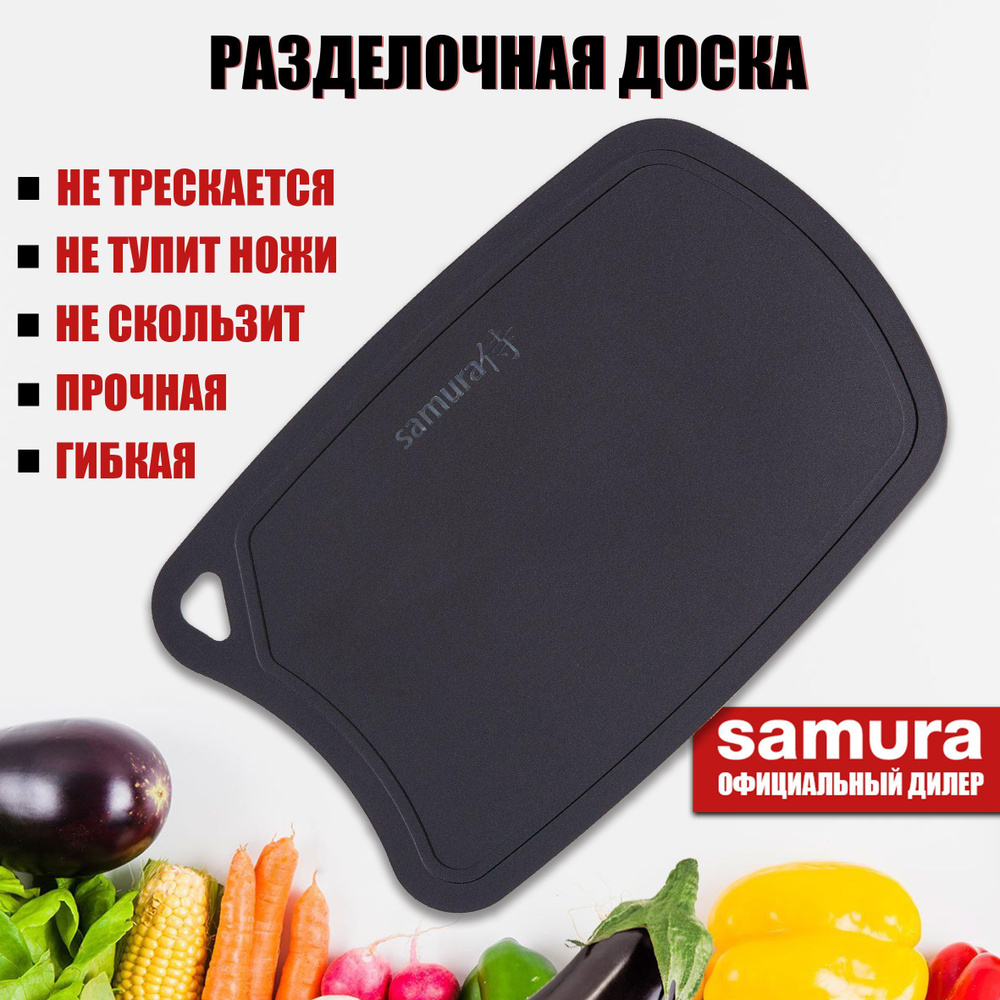 РАЗДЕЛОЧНАЯ ДОСКА

■ НЕ ТРЕСКАЕТСЯ
■ НЕ ТУПИТ НОЖИ
■ НЕ СКОЛЬЗИТ
■ ПРОЧНАЯ
■ ГИБКАЯ

samura

samura
ОФИЦИАЛЬНЫЙ ДИЛЕР